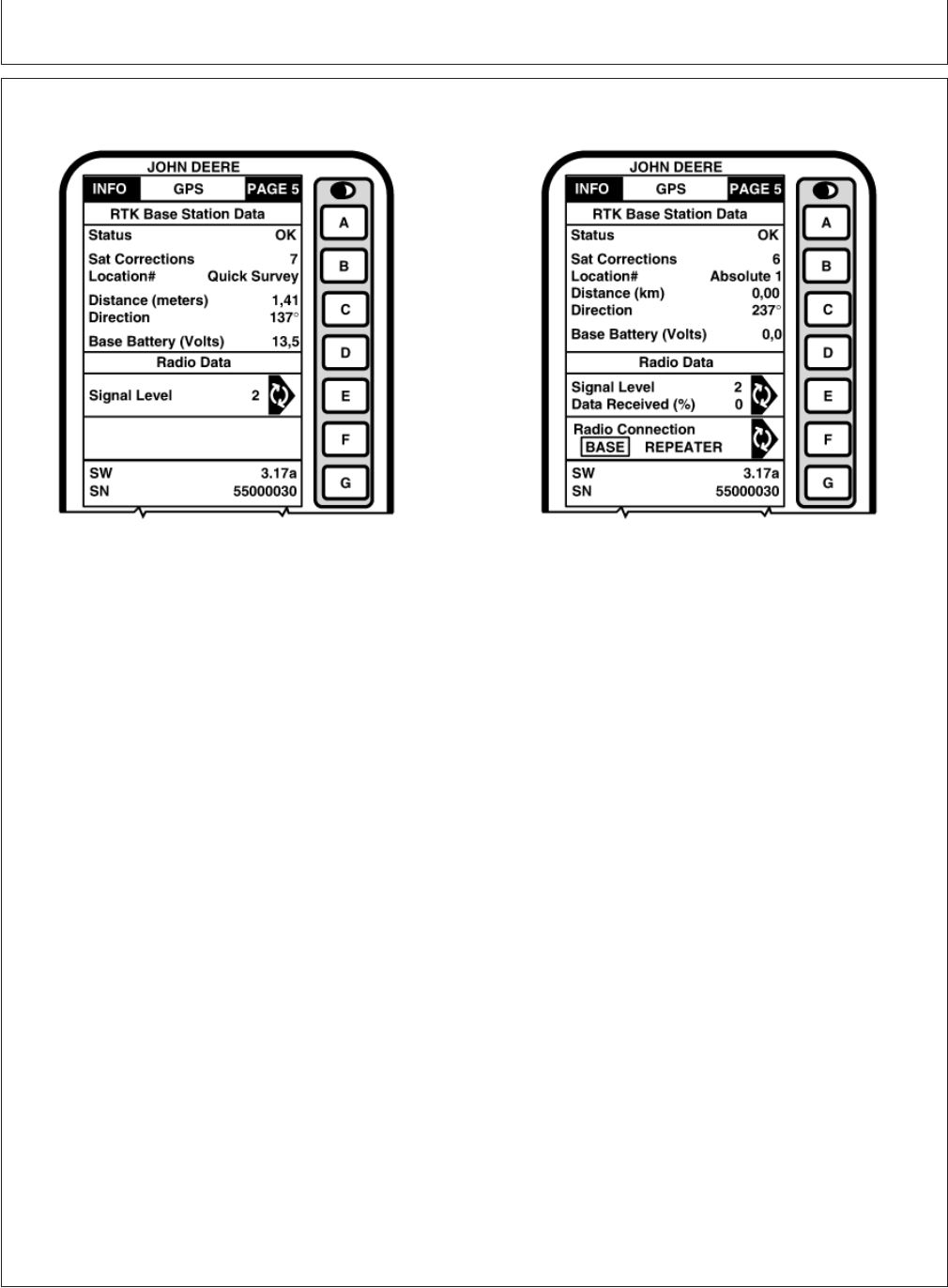 JOHN DEERE

INFO GPS PAGE 5

RTK Base Station Data

Status OK

Sat Corrections 7
Location# Quick Survey

Distance (meters) 1,41
Direction 137°

Base Battery (Volts) 13,5

Radio Data

Signal Level 2

SW 3.17a
SN 55000030

A
B
C
D
E
F
G

JOHN DEERE

INFO GPS PAGE 5

RTK Base Station Data

Status OK

Sat Corrections 6
Location# Absolute 1
Distance (km) 0,00
Direction 237°

Base Battery (Volts) 0,0

Radio Data

Signal Level 2
Data Received (%) 0

Radio Connection
BASE REPEATER

SW 3.17a
SN 55000030

A
B
C
D
E
F
G